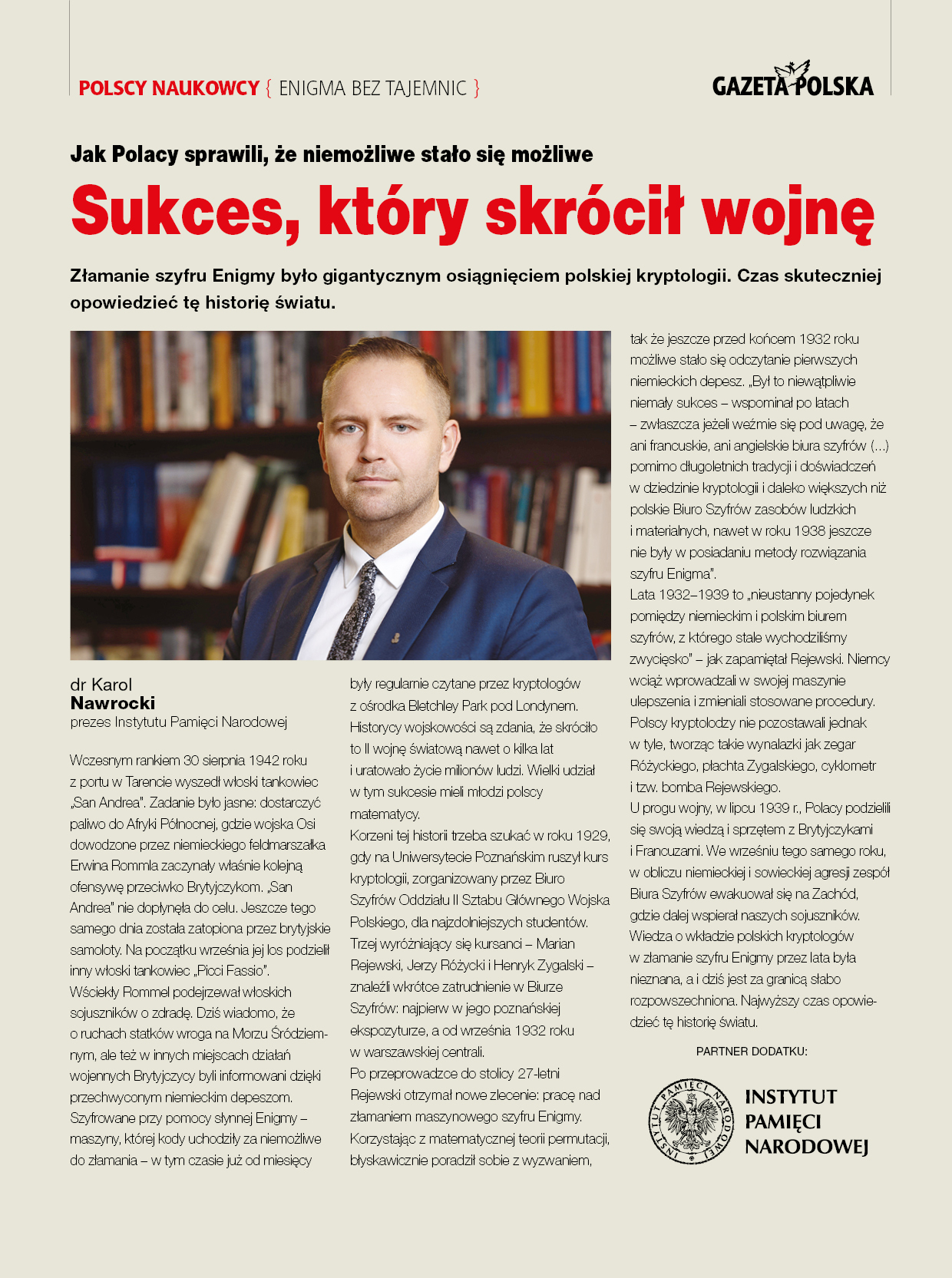 POLSCY NAUKOWCY { ENIGMA BEZ TAJEMNIC }

GAZETA POLSKA

Jak Polacy sprawili, że niemożliwe stało się możliwe

Sukces, który skrócił wojnę

Złamanie szyfru Enigmy było gigantycznym osiągnięciem polskiej kryptologii. Czas skuteczniej opowiedzieć tę historię światu.

dr Karol
Nawrocki
prezes Instytutu Pamięci Narodowej

Wczesnym rankiem 30 sierpnia 1942 roku z portu w Tarencie wyszedł włoski tankowiec „San Andrea". Zadanie było jasne: dostarczyć paliwo do Afryki Północnej, gdzie wojska Osi dowodzone przez niemieckiego feldmarszałka Erwina Rommla zaczynały właśnie kolejną ofensywę przeciwko Brytyjczykom. „San Andrea" nie dopłynęła do celu. Jeszcze tego samego dnia została zatopiona przez brytyjskie samoloty. Na początku września jej los podzielił inny włoski tankowiec „Picci Fassio".
Wściekły Rommel podejrzewał włoskich sojuszników o zdradę. Dziś wiadomo, że o ruchach statków wroga na Morzu Śródziemnym, ale też w innych miejscach działań wojennych Brytyjczycy byli informowani dzięki przechwyconym niemieckim depeszom. Szyfrowane przy pomocy słynnej Enigmy – maszyny, której kody uchodziły za niemożliwe do złamania – w tym czasie już od miesięcy były regularnie czytane przez kryptologów z ośrodka Bletchley Park pod Londynem. Historycy wojskowości są zdania, że skróciło to II wojnę światową nawet o kilka lat i uratowało życie milionów ludzi. Wielki udział w tym sukcesie mieli młodzi polscy matematycy.
Korzeni tej historii trzeba szukać w roku 1929, gdy na Uniwersytecie Poznańskim ruszył kurs kryptologii, zorganizowany przez Biuro Szyfrów Oddziału II Sztabu Głównego Wojska Polskiego, dla najzdolniejszych studentów. Trzej wyróżniający się kursanci – Marian Rejewski, Jerzy Różycki i Henryk Zygalski – znaleźli wkrótce zatrudnienie w Biurze Szyfrów: najpierw w jego poznańskiej ekspozyturze, a od września 1932 roku w warszawskiej centrali.
Po przeprowadzce do stolicy 27-letni Rejewski otrzymał nowe zlecenie: pracę nad złamaniem maszynowego szyfru Enigmy. Korzystając z matematycznej teorii permutacji, błyskawicznie poradził sobie z wyzwaniem, tak że jeszcze przed końcem 1932 roku możliwe stało się odczytanie pierwszych niemieckich depesz. „Był to niewątpliwie niemały sukces – wspominał po latach – zwłaszcza jeżeli weźmie się pod uwagę, że ani francuskie, ani angielskie biura szyfrów (...) pomimo długoletnich tradycji i doświadczeń w dziedzinie kryptologii i daleko większych niż polskie Biuro Szyfrów zasobów ludzkich i materialnych, nawet w roku 1938 jeszcze nie były w posiadaniu metody rozwiązania szyfru Enigma".
Lata 1932–1939 to „nieustanny pojedynek pomiędzy niemieckim i polskim biurem szyfrów, z którego stale wychodziliśmy zwycięsko" – jak zapamiętał Rejewski. Niemcy wciąż wprowadzali w swojej maszynie ulepszenia i zmieniali stosowane procedury. Polscy kryptolodzy nie pozostawali jednak w tyle, tworząc takie wynalazki jak zegar Różyckiego, płachta Zygalskiego, cyklometr i tzw. bomba Rejewskiego.
U progu wojny, w lipcu 1939 r., Polacy podzielili się swoją wiedzą i sprzętem z Brytyjczykami i Francuzami. We wrześniu tego samego roku, w obliczu niemieckiej i sowieckiej agresji zespół Biura Szyfrów ewakuował się na Zachód, gdzie dalej wspierał naszych sojuszników. Wiedza o wkładzie polskich kryptologów w złamanie szyfru Enigmy przez lata była nieznana, a i dziś jest za granicą słabo rozpowszechniona. Najwyższy czas opowiedzieć tę historię światu.

PARTNER DODATKU:

INSTYTUT PAMIĘCI NARODOWEJ
INSTYTUT PAMIĘCI NARODOWEJ